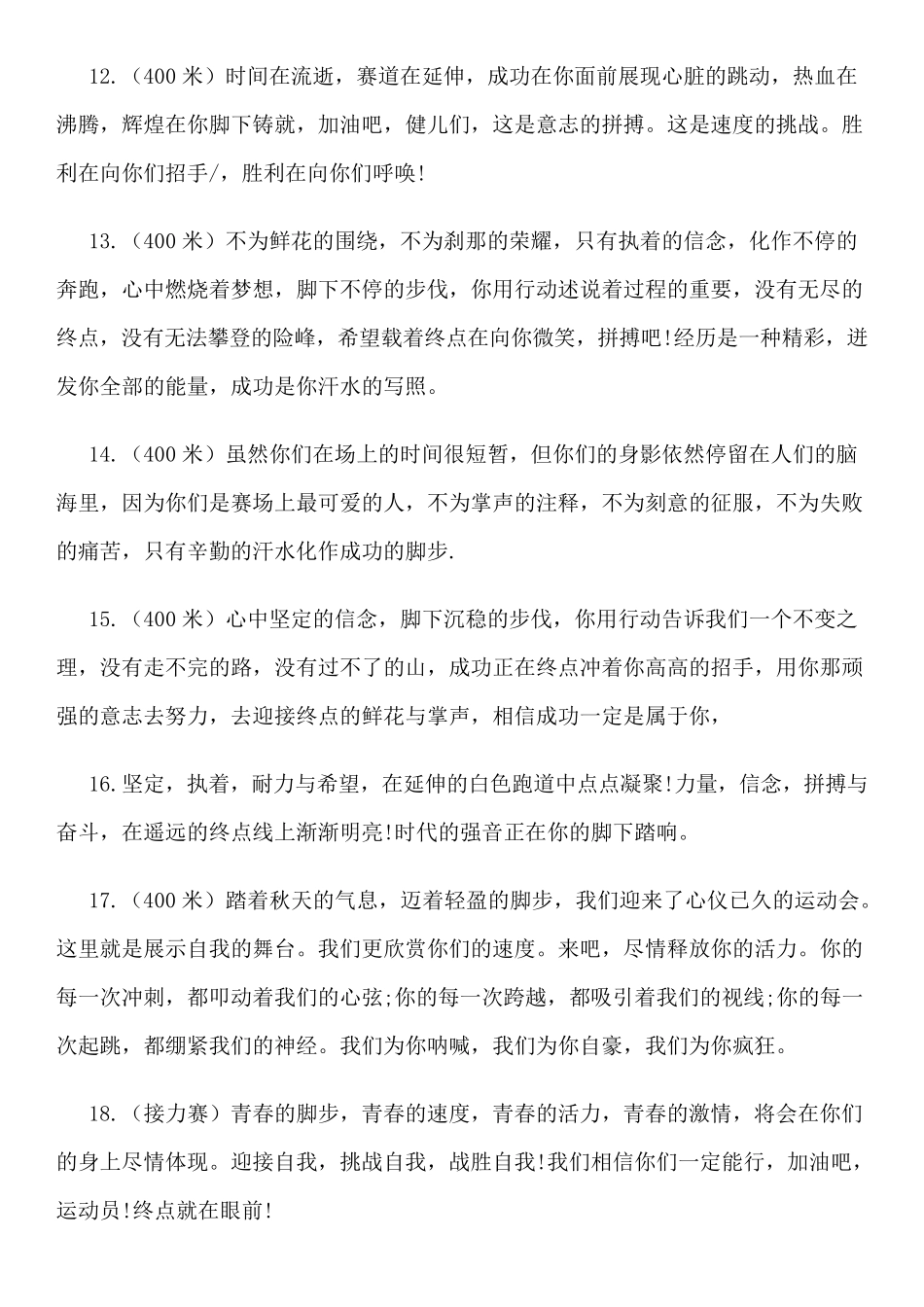 12.（400米）时间在流逝，赛道在延伸，成功在你面前展现心脏的跳动，热血在沸腾，辉煌在你脚下铸就，加油吧，健儿们，这是意志的拼搏。这是速度的挑战。胜利在向你们招手/，胜利在向你们呼唤!

13.（400米）不为鲜花的围绕，不为刹那的荣耀，只有执着的信念，化作不停的奔跑，心中燃烧着梦想，脚下不停的步伐，你用行动述说着过程的重要，没有无尽的终点，没有无法攀登的险峰，希望载着终点在向你微笑，拼搏吧!经历是一种精彩，迸发你全部的能量，成功是你汗水的写照。

14.（400米）虽然你们在场上的时间很短暂，但你们的身影依然停留在人们的脑海里，因为你们是赛场上最可爱的人，不为掌声的注释，不为刻意的征服，不为失败的痛苦，只有辛勤的汗水化作成功的脚步.

15.（400米）心中坚定的信念，脚下沉稳的步伐，你用行动告诉我们一个不变之理，没有走不完的路，没有过不了的山，成功正在终点冲着你高高的招手，用你那顽强的意志去努力，去迎接终点的鲜花与掌声，相信成功一定是属于你，

16.坚定，执着，耐力与希望，在延伸的白色跑道中点点凝聚!力量，信念，拼搏与奋斗，在遥远的终点线上渐渐明亮!时代的强音正在你的脚下踏响。

17.（400米）踏着秋天的气息，迈着轻盈的脚步，我们迎来了心仪已久的运动会。这里就是展示自我的舞台。我们更欣赏你们的速度。来吧，尽情释放你的活力。你的每一次冲刺，都叩动着我们的心弦;你的每一次跨越，都吸引着我们的视线;你的每一次起跳，都绷紧我们的神经。我们为你呐喊，我们为你自豪，我们为你疯狂。

18.（接力赛）青春的脚步，青春的速度，青春的活力，青春的激情，将会在你们的身上尽情体现。迎接自我，挑战自我，战胜自我!我们相信你们一定能行，加油吧，运动员!终点就在眼前!